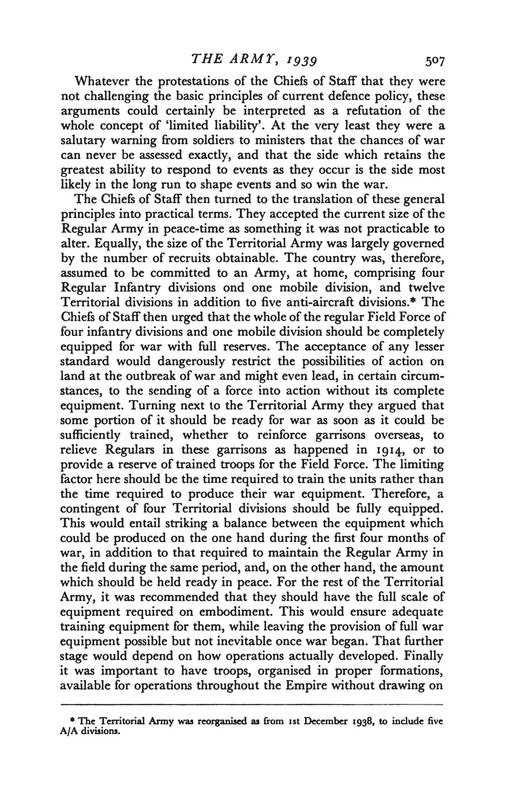 THE ARMY, 1939 507

Whatever the protestations of the Chiefs of Staff that they were not challenging the basic principles of current defence policy, these arguments could certainly be interpreted as a refutation of the whole concept of 'limited liability'. At the very least they were a salutary warning from soldiers to ministers that the chances of war can never be assessed exactly, and that the side which retains the greatest ability to respond to events as they occur is the side most likely in the long run to shape events and so win the war.

The Chiefs of Staff then turned to the translation of these general principles into practical terms. They accepted the current size of the Regular Army in peace-time as something it was not practicable to alter. Equally, the size of the Territorial Army was largely governed by the number of recruits obtainable. The country was, therefore, assumed to be committed to an Army, at home, comprising four Regular Infantry divisions ond one mobile division, and twelve Territorial divisions in addition to five anti-aircraft divisions.* The Chiefs of Staff then urged that the whole of the regular Field Force of four infantry divisions and one mobile division should be completely equipped for war with full reserves. The acceptance of any lesser standard would dangerously restrict the possibilities of action on land at the outbreak of war and might even lead, in certain circumstances, to the sending of a force into action without its complete equipment. Turning next to the Territorial Army they argued that some portion of it should be ready for war as soon as it could be sufficiently trained, whether to reinforce garrisons overseas, to relieve Regulars in these garrisons as happened in 1914, or to provide a reserve of trained troops for the Field Force. The limiting factor here should be the time required to train the units rather than the time required to produce their war equipment. Therefore, a contingent of four Territorial divisions should be fully equipped. This would entail striking a balance between the equipment which could be produced on the one hand during the first four months of war, in addition to that required to maintain the Regular Army in the field during the same period, and, on the other hand, the amount which should be held ready in peace. For the rest of the Territorial Army, it was recommended that they should have the full scale of equipment required on embodiment. This would ensure adequate training equipment for them, while leaving the provision of full war equipment possible but not inevitable once war began. That further stage would depend on how operations actually developed. Finally it was important to have troops, organised in proper formations, available for operations throughout the Empire without drawing on

* The Territorial Army was reorganised as from 1st December 1938, to include five A/A divisions.